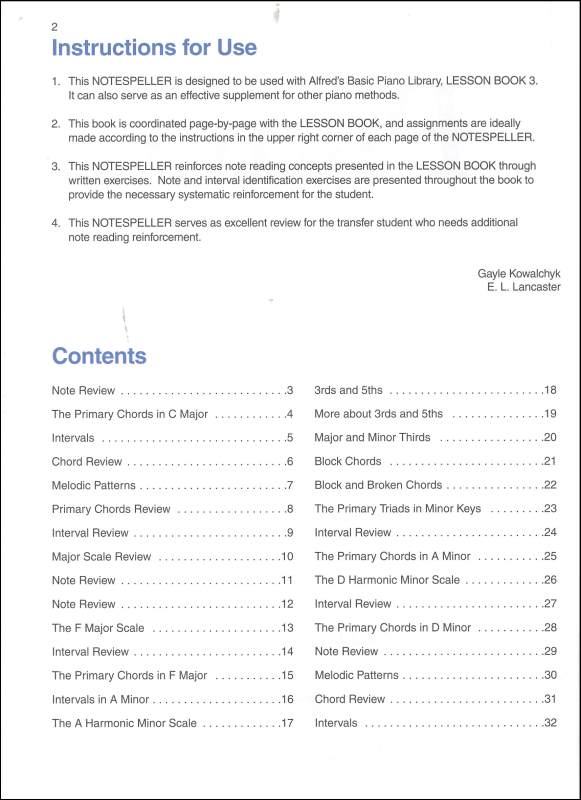 2

Instructions for Use

1. This NOTESPELLER is designed to be used with Alfred's Basic Piano Library, LESSON BOOK 3. It can also serve as an effective supplement for other piano methods.

2. This book is coordinated page-by-page with the LESSON BOOK, and assignments are ideally made according to the instructions in the upper right corner of each page of the NOTESPELLER.

3. This NOTESPELLER reinforces note reading concepts presented in the LESSON BOOK through written exercises. Note and interval identification exercises are presented throughout the book to provide the necessary systematic reinforcement for the student.

4. This NOTESPELLER serves as excellent review for the transfer student who needs additional note reading reinforcement.

Gayle Kowalchyk
E. L. Lancaster

Contents

Note Review . . . . . . . . . . . . . . . . . . . . . . . . . . .3
The Primary Chords in C Major . . . . . . . . . . . .4
Intervals . . . . . . . . . . . . . . . . . . . . . . . . . . . . . .5
Chord Review . . . . . . . . . . . . . . . . . . . . . . . . . .6
Melodic Patterns . . . . . . . . . . . . . . . . . . . . . . . .7
Primary Chords Review . . . . . . . . . . . . . . . . . .8
Interval Review . . . . . . . . . . . . . . . . . . . . . . . . .9
Major Scale Review . . . . . . . . . . . . . . . . . . . .10
Note Review . . . . . . . . . . . . . . . . . . . . . . . . . .11
Note Review . . . . . . . . . . . . . . . . . . . . . . . . . .12
The F Major Scale . . . . . . . . . . . . . . . . . . . . .13
Interval Review . . . . . . . . . . . . . . . . . . . . . . . .14
The Primary Chords in F Major . . . . . . . . . . .15
Intervals in A Minor . . . . . . . . . . . . . . . . . . . . .16
The A Harmonic Minor Scale . . . . . . . . . . . . .17

3rds and 5ths . . . . . . . . . . . . . . . . . . . . . . . . .18
More about 3rds and 5ths . . . . . . . . . . . . . . .19
Major and Minor Thirds . . . . . . . . . . . . . . . . .20
Block Chords . . . . . . . . . . . . . . . . . . . . . . . . .21
Block and Broken Chords . . . . . . . . . . . . . . . .22
The Primary Triads in Minor Keys . . . . . . . . .23
Interval Review . . . . . . . . . . . . . . . . . . . . . . . .24
The Primary Chords in A Minor . . . . . . . . . . .25
The D Harmonic Minor Scale . . . . . . . . . . . . .26
Interval Review . . . . . . . . . . . . . . . . . . . . . . . .27
The Primary Chords in D Minor . . . . . . . . . . .28
Note Review . . . . . . . . . . . . . . . . . . . . . . . . . .29
Melodic Patterns . . . . . . . . . . . . . . . . . . . . . . .30
Chord Review . . . . . . . . . . . . . . . . . . . . . . . . .31
Intervals . . . . . . . . . . . . . . . . . . . . . . . . . . . . .32